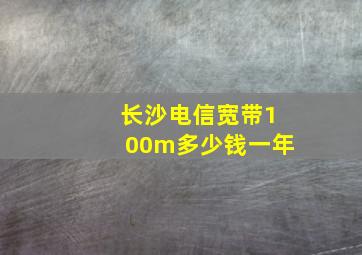 长沙电信宽带100m多少钱一年